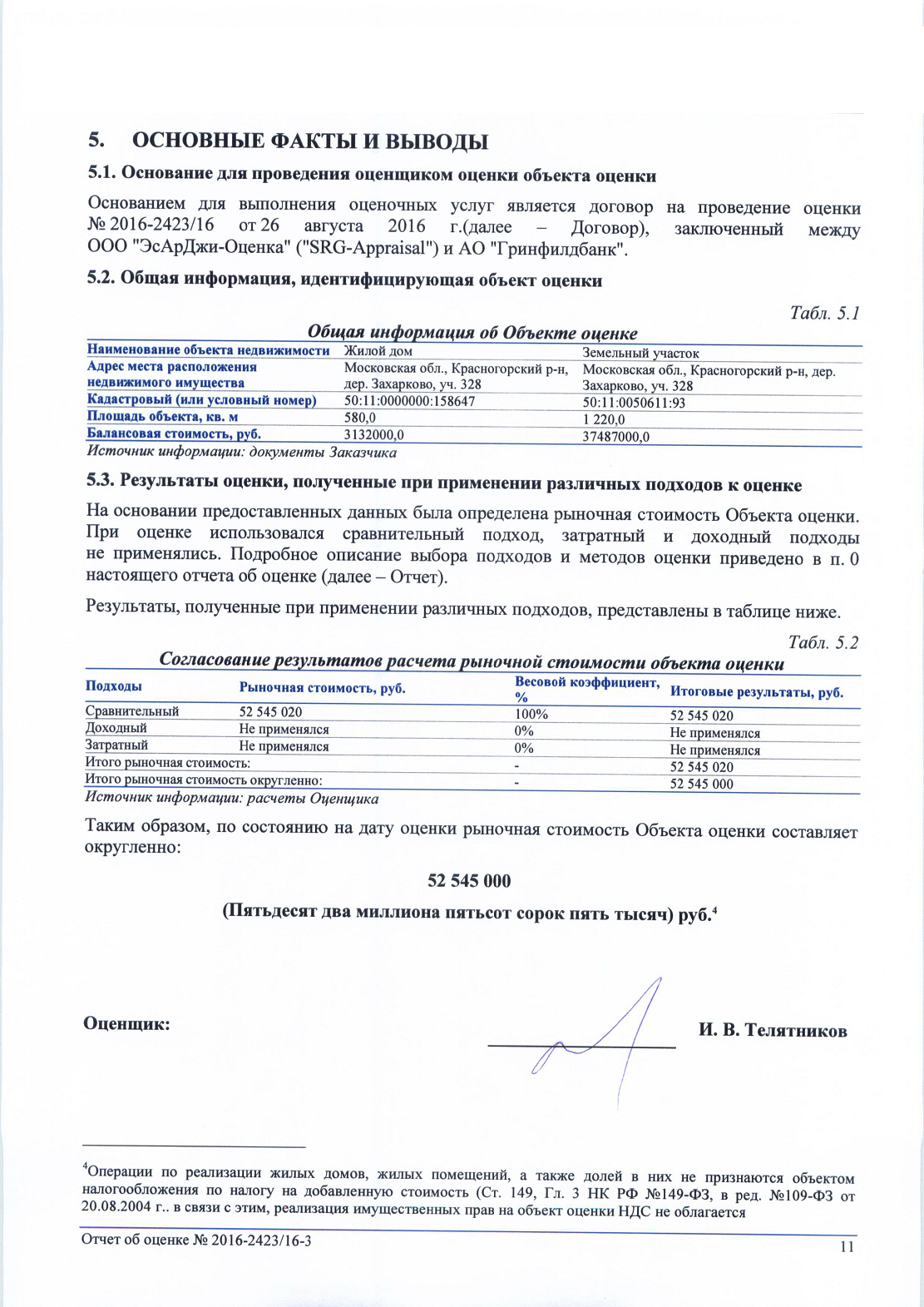 5. ОСНОВНЫЕ ФАКТЫ И ВЫВОДЫ

5.1. Основание для проведения оценщиком оценки объекта оценки

Основанием для выполнения оценочных услуг является договор на проведение оценки № 2016-2423/16 от 26 августа 2016 г.(далее – Договор), заключенный между ООО "ЭсАрДжи-Оценка" ("SRG-Appraisal") и АО "Гринфилдбанк".

5.2. Общая информация, идентифицирующая объект оценки

Табл. 5.1

Общая информация об Объекте оценке

| Наименование объекта недвижимости | Жилой дом | Земельный участок |
|---|---|---|
| Адрес места расположения недвижимого имущества | Московская обл., Красногорский р-н, дер. Захарково, уч. 328 | Московская обл., Красногорский р-н, дер. Захарково, уч. 328 |
| Кадастровый (или условный номер) | 50:11:0000000:158647 | 50:11:0050611:93 |
| Площадь объекта, кв. м | 580,0 | 1 220,0 |
| Балансовая стоимость, руб. | 3132000,0 | 37487000,0 |

Источник информации: документы Заказчика

5.3. Результаты оценки, полученные при применении различных подходов к оценке

На основании предоставленных данных была определена рыночная стоимость Объекта оценки. При оценке использовался сравнительный подход, затратный и доходный подходы не применялись. Подробное описание выбора подходов и методов оценки приведено в п. 0 настоящего отчета об оценке (далее – Отчет).

Результаты, полученные при применении различных подходов, представлены в таблице ниже.

Табл. 5.2

Согласование результатов расчета рыночной стоимости объекта оценки

| Подходы | Рыночная стоимость, руб. | Весовой коэффициент, % | Итоговые результаты, руб. |
|---|---|---|---|
| Сравнительный | 52 545 020 | 100% | 52 545 020 |
| Доходный | Не применялся | 0% | Не применялся |
| Затратный | Не применялся | 0% | Не применялся |
| Итого рыночная стоимость: | | - | 52 545 020 |
| Итого рыночная стоимость округленно: | | - | 52 545 000 |

Источник информации: расчеты Оценщика

Таким образом, по состоянию на дату оценки рыночная стоимость Объекта оценки составляет округленно:

52 545 000

(Пятьдесят два миллиона пятьсот сорок пять тысяч) руб.$^4$

Оценщик: И. В. Телятников

$^4$Операции по реализации жилых домов, жилых помещений, а также долей в них не признаются объектом налогообложения по налогу на добавленную стоимость (Ст. 149, Гл. 3 НК РФ №149-ФЗ, в ред. №109-ФЗ от 20.08.2004 г.. в связи с этим, реализация имущественных прав на объект оценки НДС не облагается

Отчет об оценке № 2016-2423/16-3

11